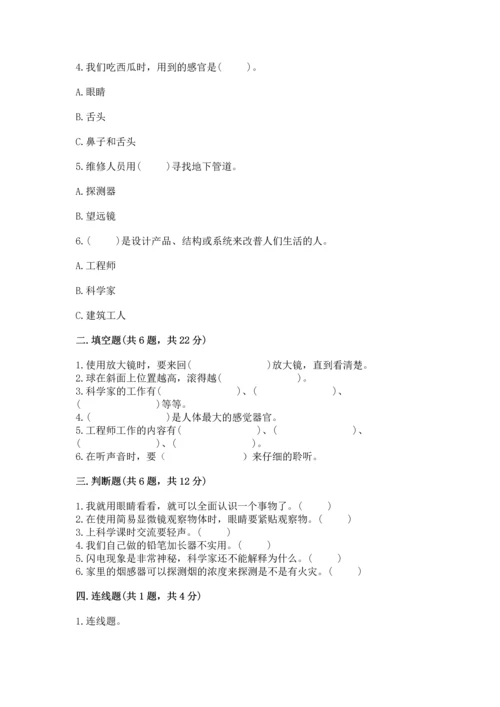 4. 我们吃西瓜时，用到的感官是(　　)。

A. 眼睛

B. 舌头

C. 鼻子和舌头

5. 维修人员用(　　)寻找地下管道。

A. 探测器

B. 望远镜

6. (　　)是设计产品、结构或系统来改善人们生活的人。

A. 工程师

B. 科学家

C. 建筑工人

二. 填空题(共 6 题，共 22 分)

1. 使用放大镜时，要来回(　　　　　　)放大镜，直到看清楚。
2. 球在斜面上位置越高，滚得越(　　　　　　)。
3. 科学家的工作有(　　　　　　)、(　　　　　　)、(　　　　　　)等等。
4. (　　　　　　)是人体最大的感觉器官。
5. 工程师工作的内容有(　　　　　　)、(　　　　　　)、(　　　　　　)、(　　　　　　)。
6. 在听声音时，要 (　　　　　　) 来仔细的聆听。

三. 判断题(共 6 题，共 12 分)

1. 我就用眼睛看看，就可以全面认识一个事物了。(　　)
2. 在使用简易显微镜观察物体时，眼睛要紧贴观察物。(　　)
3. 上科学课时交流要轻声。(　　)
4. 我们自己做的铅笔加长器不实用。(　　)
5. 闪电现象是非常神秘，科学家还不能解释为什么。(　　)
6. 家里的烟感器可以探测烟的浓度来探测是不是有火灾。(　　)

四. 连线题(共 1 题，共 4 分)

1. 连线题。